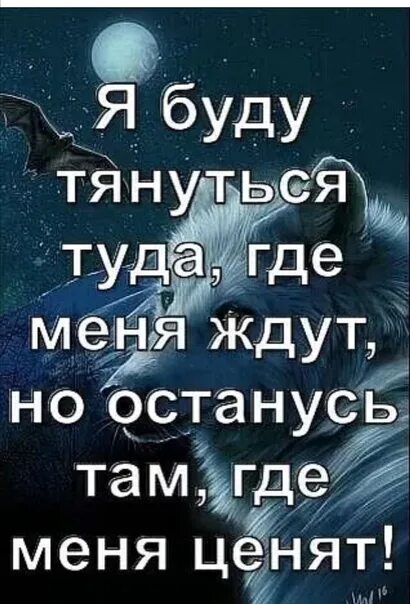 Я буду тянуться туда, где меня ждут, но останусь там, где меня ценят!